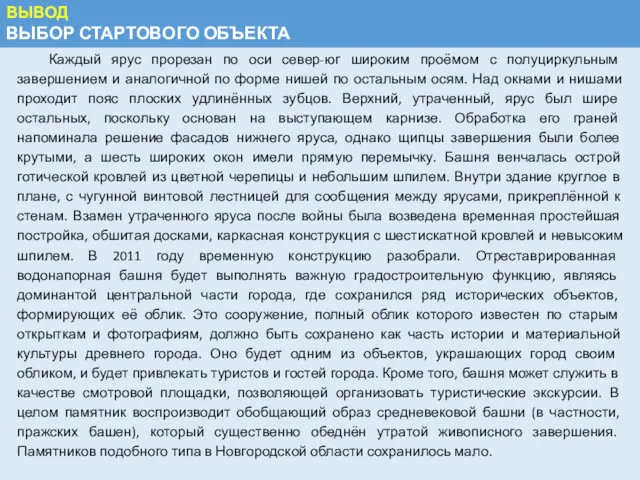 ВЫВОД
ВЫБОР СТАРТОВОГО ОБЪЕКТА

Каждый ярус прорезан по оси север-юг широким проёмом с полуциркульным завершением и аналогичной по форме нишей по остальным осям. Над окнами и нишами проходит пояс плоских удлинённых зубцов. Верхний, утраченный, ярус был шире остальных, поскольку основан на выступающем карнизе. Обработка его граней напоминала решение фасадов нижнего яруса, однако щипцы завершения были более крутыми, а шесть широких окон имели прямую перемычку. Башня венчалась острой готической кровлей из цветной черепицы и небольшим шпилем. Внутри здание круглое в плане, с чугунной винтовой лестницей для сообщения между ярусами, прикреплённой к стенам. Взамен утраченного яруса после войны была возведена временная простейшая постройка, обшитая досками, каркасная конструкция с шестискатной кровлей и невысоким шпилем. В 2011 году временную конструкцию разобрали. Отреставрированная водонапорная башня будет выполнять важную градостроительную функцию, являясь доминантой центральной части города, где сохранился ряд исторических объектов, формирующих её облик. Это сооружение, полный облик которого известен по старым открыткам и фотографиям, должно быть сохранено как часть истории и материальной культуры древнего города. Оно будет одним из объектов, украшающих город своим обликом, и будет привлекать туристов и гостей города. Кроме того, башня может служить в качестве смотровой площадки, позволяющей организовать туристические экскурсии. В целом памятник воспроизводит обобщающий образ средневековой башни (в частности, пражских башен), который существенно обеднён утратой живописного завершения. Памятников подобного типа в Новгородской области сохранилось мало.